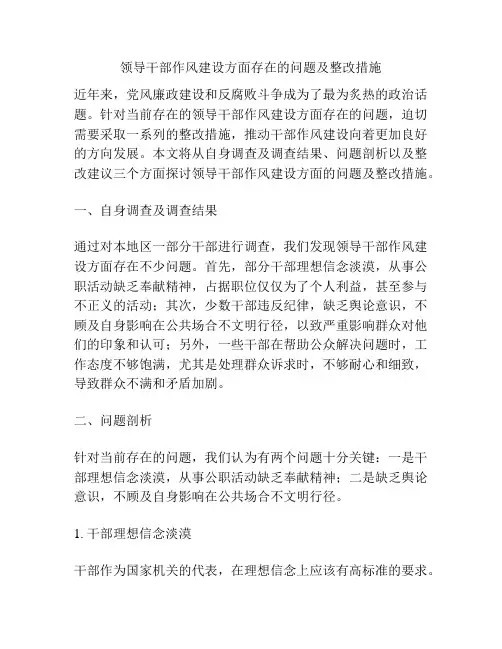 领导干部作风建设方面存在的问题及整改措施

近年来，党风廉政建设和反腐败斗争成为了最为炙热的政治话题。针对当前存在的领导干部作风建设方面存在的问题，迫切需要采取一系列的整改措施，推动干部作风建设向着更加良好的方向发展。本文将从自身调查及调查结果、问题剖析以及整改建议三个方面探讨领导干部作风建设方面的问题及整改措施。

一、自身调查及调查结果

通过对本地区一部分干部进行调查，我们发现领导干部作风建设方面存在不少问题。首先，部分干部理想信念淡漠，从事公职活动缺乏奉献精神，占据职位仅仅为了个人利益，甚至参与不正义的活动；其次，少数干部违反纪律，缺乏舆论意识，不顾及自身影响在公共场合不文明行径，以致严重影响群众对他们的印象和认可；另外，一些干部在帮助公众解决问题时，工作态度不够饱满，尤其是处理群众诉求时，不够耐心和细致，导致群众不满和矛盾加剧。

二、问题剖析

针对当前存在的问题，我们认为有两个问题十分关键：一是干部理想信念淡漠，从事公职活动缺乏奉献精神；二是缺乏舆论意识，不顾及自身影响在公共场合不文明行径。

1. 干部理想信念淡漠

干部作为国家机关的代表，在理想信念上应该有高标准的要求。